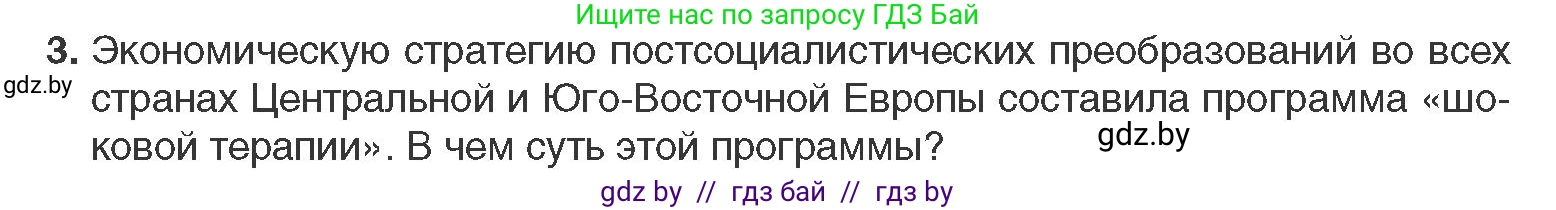 Ищите нас по запросу ГДЗ Бай

gdz.by

3. Экономическую стратегию постсоциалистических преобразований во всех странах Центральной и Юго-Восточной Европы составила программа «шоковой терапии». В чем суть этой программы?

gdz.by

gdz by // гдз бай // гдз by